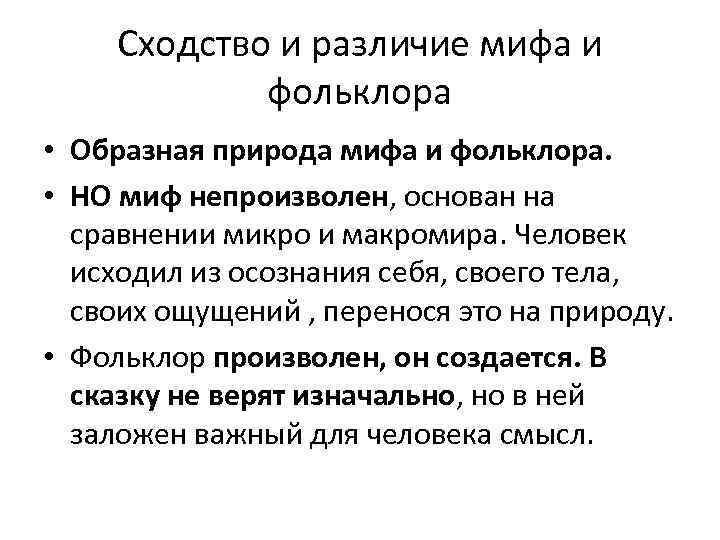 Сходство и различие мифа и фольклора

• Образная природа мифа и фольклора.
• НО миф непроизволен, основан на сравнении микро и макромира. Человек исходил из осознания себя, своего тела, своих ощущений , перенося это на природу.
• Фольклор произволен, он создается. В сказку не верят изначально, но в ней заложен важный для человека смысл.